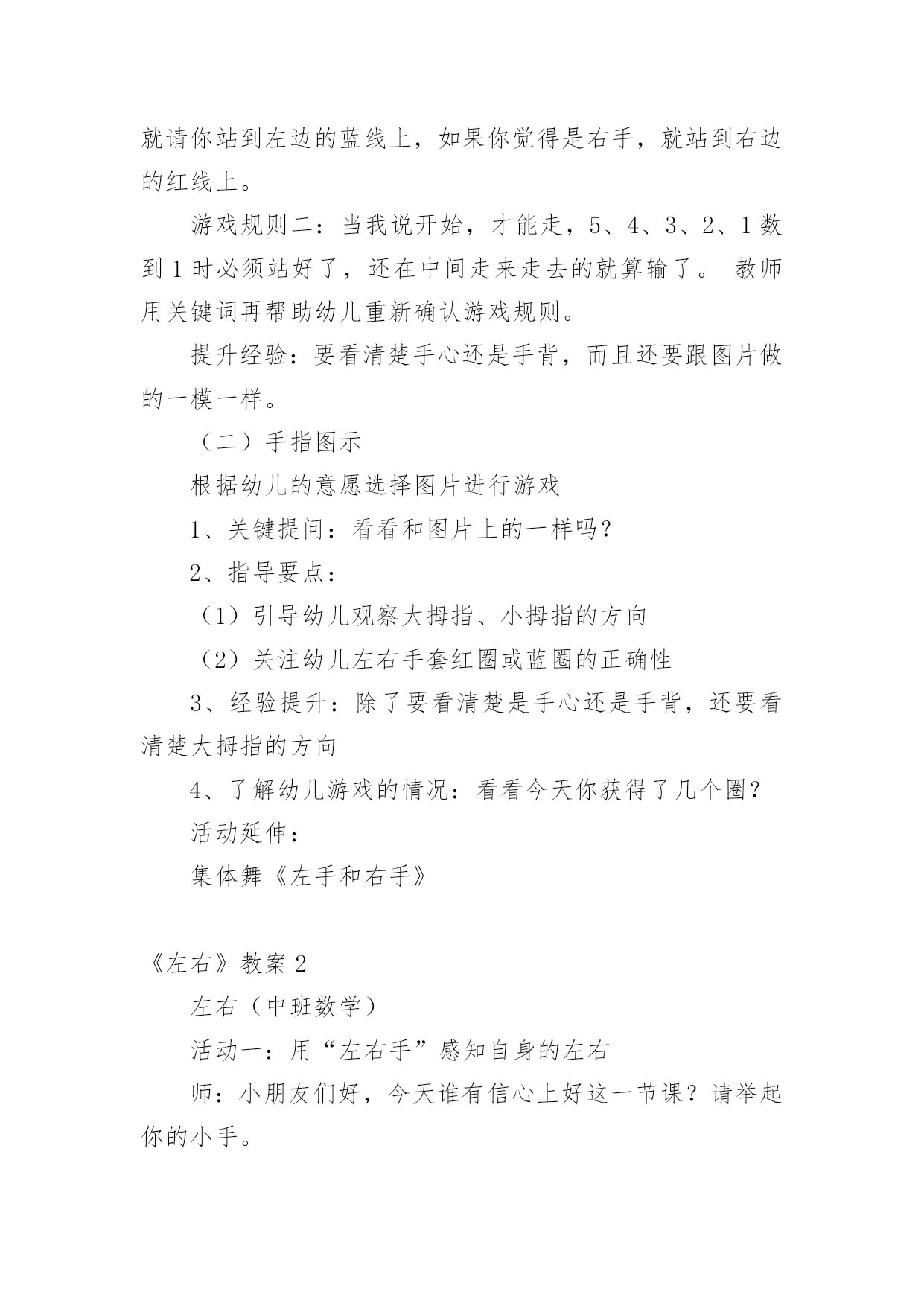 就请你站到左边的蓝线上，如果你觉得是右手，就站到右边的红线上。

游戏规则二：当我说开始，才能走，5、4、3、2、1数到1时必须站好了，还在中间走来走去的就算输了。 教师用关键词再帮助幼儿重新确认游戏规则。

提升经验：要看清楚手心还是手背，而且还要跟图片做的一模一样。

（二）手指图示

根据幼儿的意愿选择图片进行游戏

1、关键提问：看看和图片上的一样吗？

2、指导要点：

（1）引导幼儿观察大拇指、小拇指的方向

（2）关注幼儿左右手套红圈或蓝圈的正确性

3、经验提升：除了要看清楚是手心还是手背，还要看清楚大拇指的方向

4、了解幼儿游戏的情况：看看今天你获得了几个圈？

活动延伸：

集体舞《左手和右手》

《左右》教案2

左右（中班数学）

活动一：用“左右手”感知自身的左右

师：小朋友们好，今天谁有信心上好这一节课？请举起你的小手。